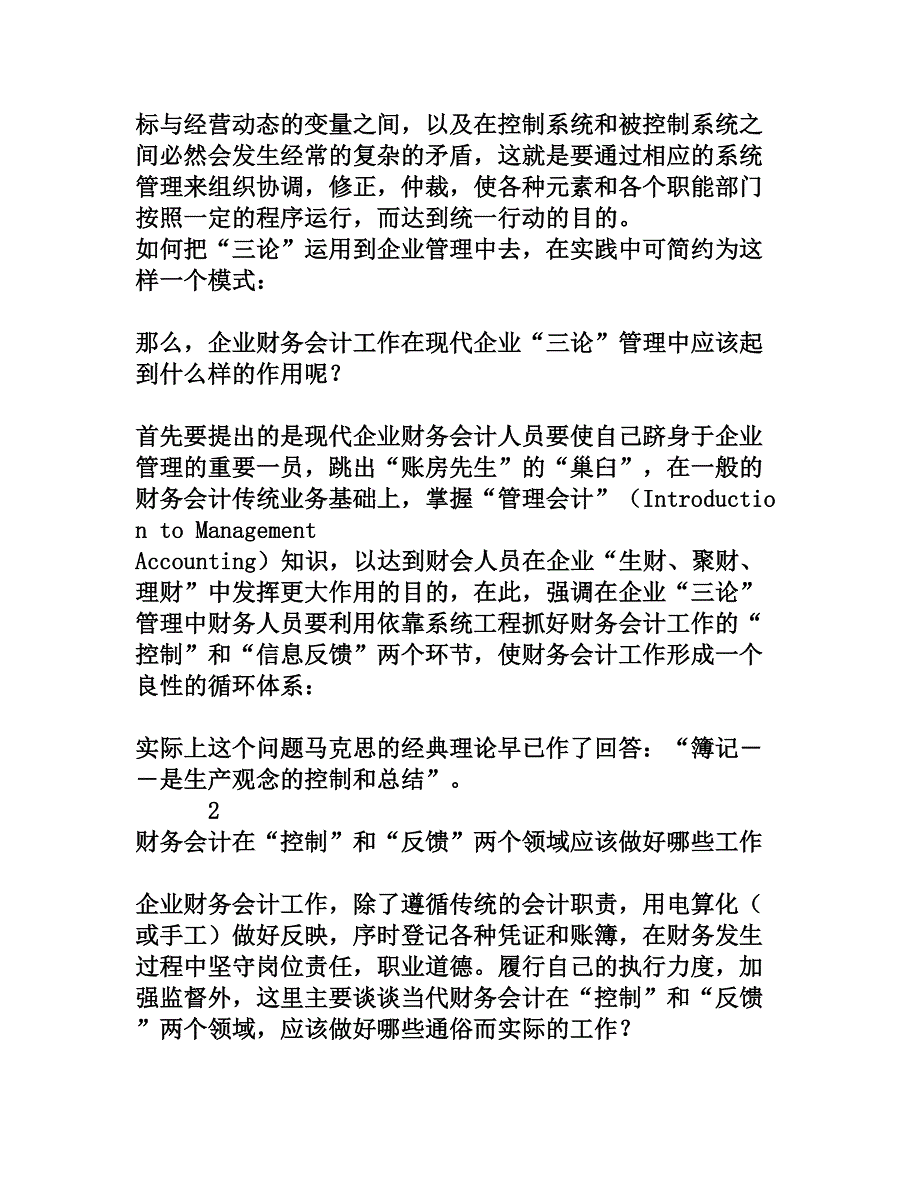 标与经营动态的变量之间，以及在控制系统和被控制系统之间必然会发生经常的复杂的矛盾，这就是要通过相应的系统管理来组织协调，修正，仲裁，使各种元素和各个职能部门按照一定的程序运行，而达到统一行动的目的。
如何把“三论”运用到企业管理中去，在实践中可简约为这样一个模式：

那么，企业财务会计工作在现代企业“三论”管理中应该起到什么样的作用呢？

首先要提出的是现代企业财务会计人员要使自己跻身于企业管理的重要一员，跳出“账房先生”的“巢臼”，在一般的财务会计传统业务基础上，掌握“管理会计”（Introduction to Management
Accounting）知识，以达到财会人员在企业“生财、聚财、理财”中发挥更大作用的目的，在此，强调在企业“三论”管理中财务人员要利用依靠系统工程抓好财务会计工作的“控制”和“信息反馈”两个环节，使财务会计工作形成一个良性的循环体系：

实际上这个问题马克思的经典理论早已作了回答：“簿记——是生产观念的控制和总结”。
2
财务会计在“控制”和“反馈”两个领域应该做好哪些工作

企业财务会计工作，除了遵循传统的会计职责，用电算化（或手工）做好反映，序时登记各种凭证和账簿，在财务发生过程中坚守岗位责任，职业道德。履行自己的执行力度，加强监督外，这里主要谈谈当代财务会计在“控制”和“反馈”两个领域，应该做好哪些通俗而实际的工作？